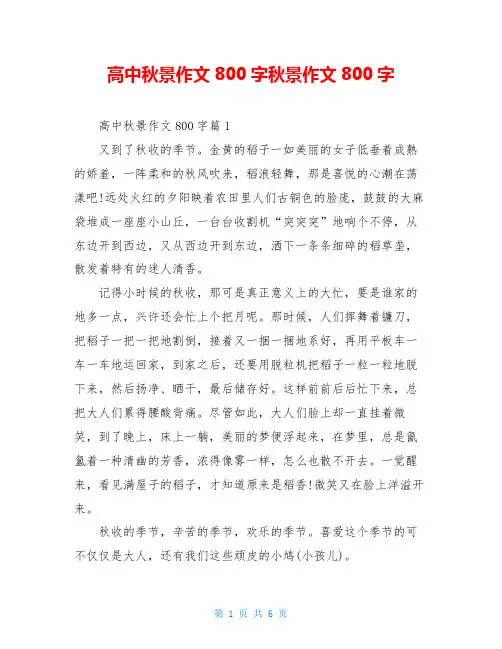 高中秋景作文 800 字秋景作文 800 字

高中秋景作文 800 字篇 1

又到了秋收的季节。金黄的稻子一如美丽的女子低垂着成熟的娇羞，一阵柔和的秋风吹来，稻浪轻舞，那是喜悦的心潮在荡漾吧!远处火红的夕阳映着农田里人们古铜色的脸庞，鼓鼓的大麻袋堆成一座座小山丘，一台台收割机“突突突”地响个不停，从东边开到西边，又从西边开到东边，洒下一条条细碎的稻草垄，散发着特有的迷人清香。

记得小时候的秋收，那可是真正意义上的大忙，要是谁家的地多一点，兴许还会忙上个把月呢。那时候，人们挥舞着镰刀，把稻子一把一把地割倒，接着又一捆一捆地系好，再用平板车一车一车地运回家，到家之后，还要用脱粒机把稻子一粒一粒地脱下来，然后扬净、晒干，最后储存好。这样前前后后忙下来，总把大人们累得腰酸背痛。尽管如此，大人们脸上却一直挂着微笑，到了晚上，床上一躺，美丽的梦便浮起来，在梦里，总是氤氲着一种清幽的芳香，浓得像雾一样，怎么也散不开去。一觉醒来，看见满屋子的稻子，才知道原来是稻香!微笑又在脸上洋溢开来。

秋收的季节，辛苦的季节，欢乐的季节。喜爱这个季节的可不仅仅是大人，还有我们这些顽皮的小鸠(小孩儿)。

第 1 页 共 6 页